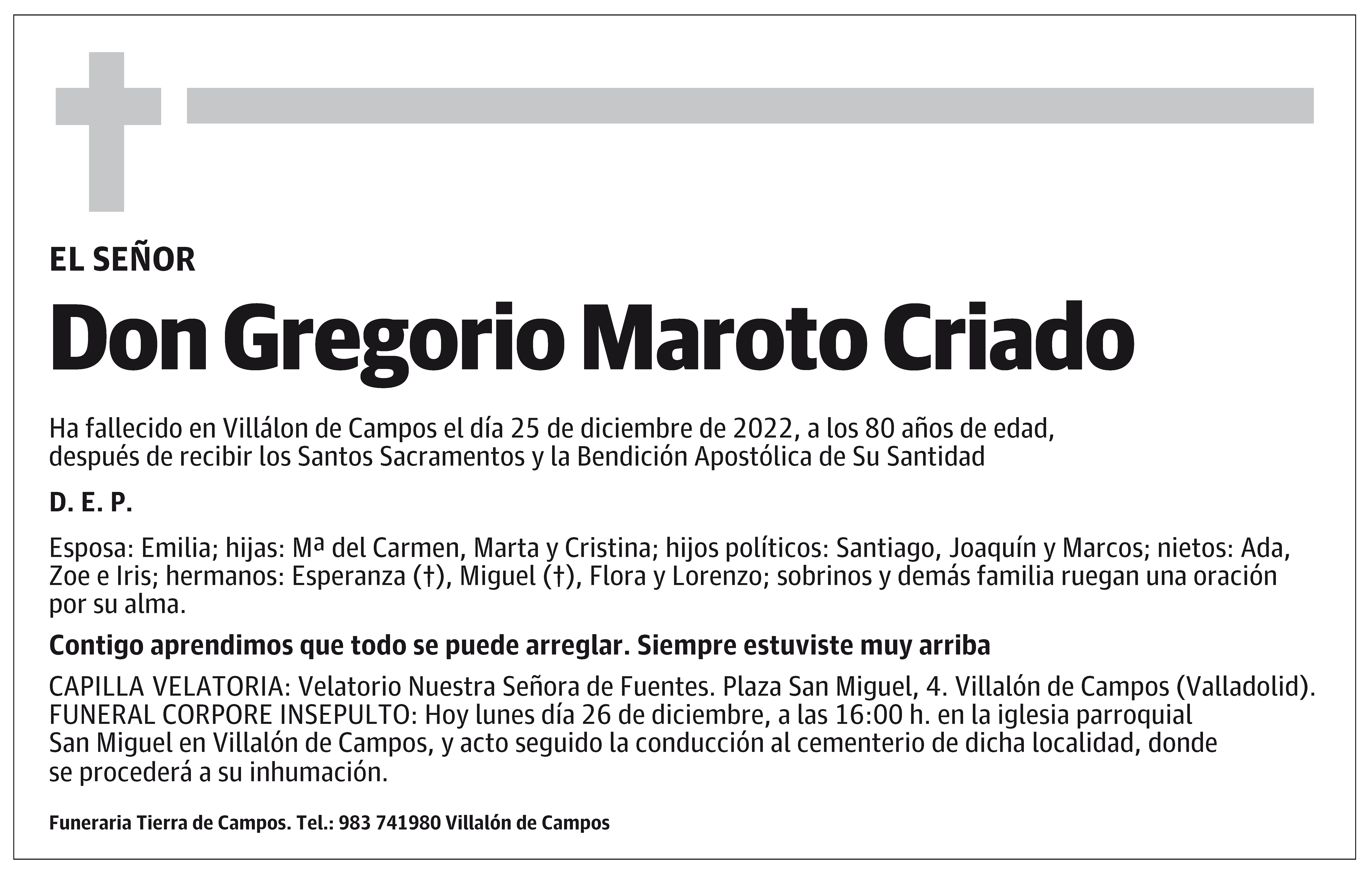 EL SEÑOR

Don Gregorio Maroto Criado

Ha fallecido en Villálon de Campos el día 25 de diciembre de 2022, a los 80 años de edad, después de recibir los Santos Sacramentos y la Bendición Apostólica de Su Santidad

D. E. P.

Esposa: Emilia; hijas: Mª del Carmen, Marta y Cristina; hijos políticos: Santiago, Joaquín y Marcos; nietos: Ada, Zoe e Iris; hermanos: Esperanza (†), Miguel (†), Flora y Lorenzo; sobrinos y demás familia ruegan una oración por su alma.

Contigo aprendimos que todo se puede arreglar. Siempre estuviste muy arriba

CAPILLA VELATORIA: Velatorio Nuestra Señora de Fuentes. Plaza San Miguel, 4. Villalón de Campos (Valladolid). FUNERAL CORPORE INSEPULTO: Hoy lunes día 26 de diciembre, a las 16:00 h. en la iglesia parroquial San Miguel en Villalón de Campos, y acto seguido la conducción al cementerio de dicha localidad, donde se procederá a su inhumación.

Funeraria Tierra de Campos. Tel.: 983 741980 Villalón de Campos